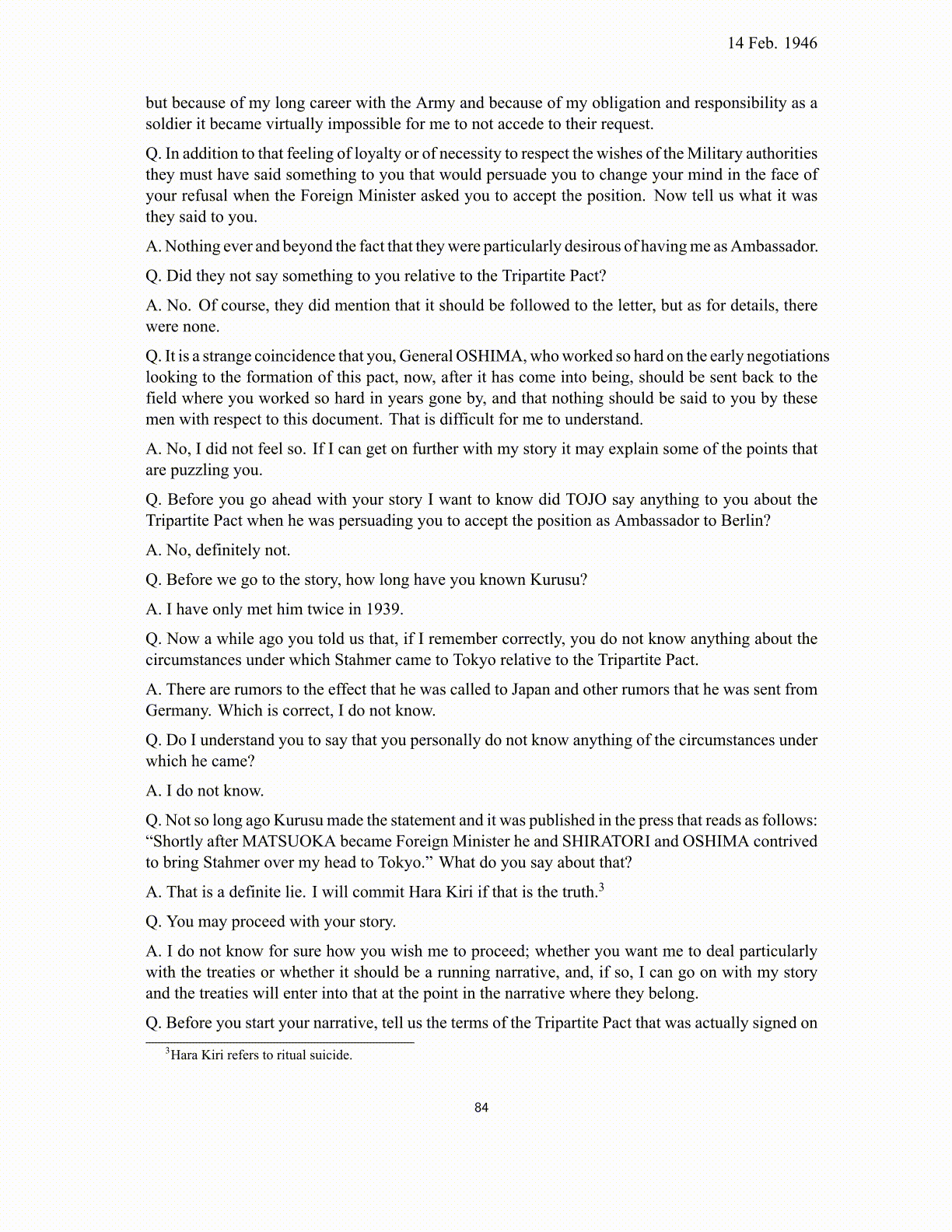 14 Feb. 1946

but because of my long career with the Army and because of my obligation and responsibility as a soldier it became virtually impossible for me to not accede to their request.

Q. In addition to that feeling of loyalty or of necessity to respect the wishes of the Military authorities they must have said something to you that would persuade you to change your mind in the face of your refusal when the Foreign Minister asked you to accept the position. Now tell us what it was they said to you.

A. Nothing ever and beyond the fact that they were particularly desirous of having me as Ambassador.

Q. Did they not say something to you relative to the Tripartite Pact?

A. No. Of course, they did mention that it should be followed to the letter, but as for details, there were none.

Q. It is a strange coincidence that you, General OSHIMA, who worked so hard on the early negotiations looking to the formation of this pact, now, after it has come into being, should be sent back to the field where you worked so hard in years gone by, and that nothing should be said to you by these men with respect to this document. That is difficult for me to understand.

A. No, I did not feel so. If I can get on further with my story it may explain some of the points that are puzzling you.

Q. Before you go ahead with your story I want to know did TOJO say anything to you about the Tripartite Pact when he was persuading you to accept the position as Ambassador to Berlin?

A. No, definitely not.

Q. Before we go to the story, how long have you known Kurusu?

A. I have only met him twice in 1939.

Q. Now a while ago you told us that, if I remember correctly, you do not know anything about the circumstances under which Stahmer came to Tokyo relative to the Tripartite Pact.

A. There are rumors to the effect that he was called to Japan and other rumors that he was sent from Germany. Which is correct, I do not know.

Q. Do I understand you to say that you personally do not know anything of the circumstances under which he came?

A. I do not know.

Q. Not so long ago Kurusu made the statement and it was published in the press that reads as follows: “Shortly after MATSUOKA became Foreign Minister he and SHIRATORI and OSHIMA contrived to bring Stahmer over my head to Tokyo.” What do you say about that?

A. That is a definite lie. I will commit Hara Kiri if that is the truth.$^3$

Q. You may proceed with your story.

A. I do not know for sure how you wish me to proceed; whether you want me to deal particularly with the treaties or whether it should be a running narrative, and, if so, I can go on with my story and the treaties will enter into that at the point in the narrative where they belong.

Q. Before you start your narrative, tell us the terms of the Tripartite Pact that was actually signed on

$^3$Hara Kiri refers to ritual suicide.

84